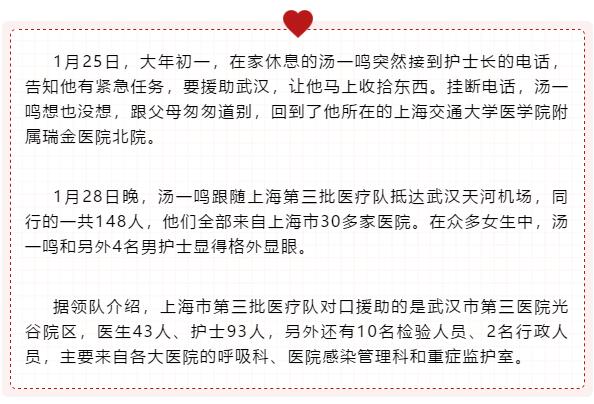 1月25日，大年初一，在家休息的汤一鸣突然接到护士长的电话，告知他有紧急任务，要援助武汉，让他马上收拾东西。挂断电话，汤一鸣想也没想，跟父母匆匆道别，回到了他所在的上海交通大学医学院附属瑞金医院北院。

1月28日晚，汤一鸣跟随上海第三批医疗队抵达武汉天河机场，同行的一共148人，他们全部来自上海市30多家医院。在众多女生中，汤一鸣和另外4名男护士显得格外显眼。

据领队介绍，上海市第三批医疗队对口援助的是武汉市第三医院光谷院区，医生43人、护士93人，另外还有10名检验人员、2名行政人员，主要来自各大医院的呼吸科、医院感染管理科和重症监护室。